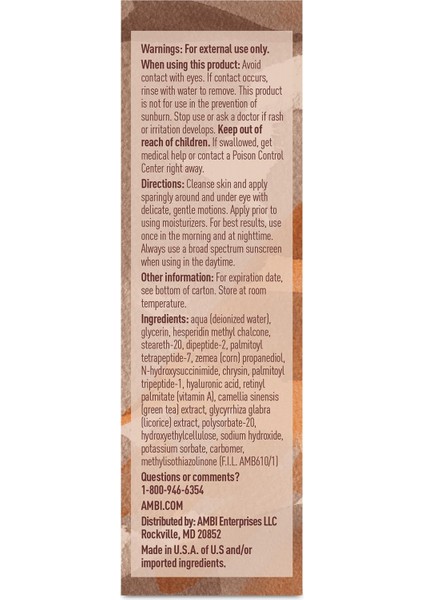 Warnings: For external use only.

When using this product: Avoid contact with eyes. If contact occurs, rinse with water to remove. This product is not for use in the prevention of sunburn. Stop use or ask a doctor if rash or irritation develops. Keep out of reach of children. If swallowed, get medical help or contact a Poison Control Center right away.

Directions: Cleanse skin and apply sparingly around and under eye with delicate, gentle motions. Apply prior to using moisturizers. For best results, use once in the morning and at nighttime. Always use a broad spectrum sunscreen when using in the daytime.

Other information: For expiration date, see bottom of carton. Store at room temperature.

Ingredients: aqua (deionized water), glycerin, hesperidin methyl chalcone, steareth-20, dipeptide-2, palmitoyl tetrapeptide-7, zemea (corn) propanediol, N-hydroxysuccinimide, chrysin, palmitoyl tripeptide-1, hyaluronic acid, retinyl palmitate (vitamin A), camellia sinensis (green tea) extract, glycyrrhiza glabra (licorice) extract, polysorbate-20, hydroxyethylcellulose, sodium hydroxide, potassium sorbate, carbomer, methylisothiazolinone (F.I.L. AMB610/1)

Questions or comments?
1-800-946-6354
AMBI.COM

Distributed by: AMBI Enterprises LLC
Rockville, MD 20852

Made in U.S.A. of U.S and/or imported ingredients.